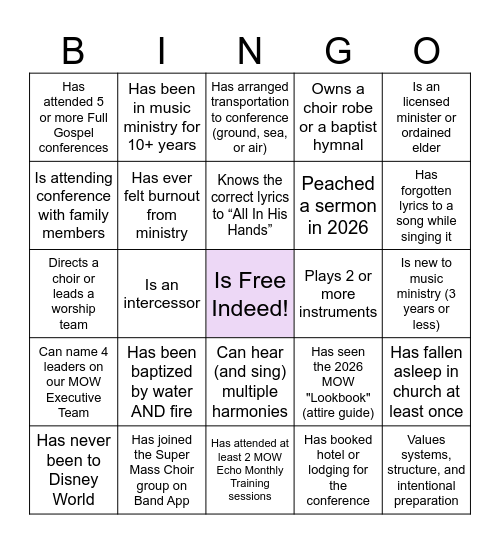 | B | I | N | G | O |
|---|---|---|---|---|
| Has attended 5 or more Full Gospel conferences | Has been in music ministry for 10+ years | Has arranged transportation to conference (ground, sea, or air) | Owns a choir robe or a baptist hymnal | Is an licensed minister or ordained elder |
| Is attending conference with family members | Has ever felt burnout from ministry | Knows the correct lyrics to “All In His Hands” | Peached a sermon in 2026 | Has forgotten lyrics to a song while singing it |
| Directs a choir or leads a worship team | Is an intercessor | Is Free Indeed! | Plays 2 or more instruments | Is new to music ministry (3 years or less) |
| Can name 4 leaders on our MOW Executive Team | Has been baptized by water AND fire | Can hear (and sing) multiple harmonies | Has seen the 2026 MOW "Lookbook" (attire guide) | Has fallen asleep in church at least once |
| Has never been to Disney World | Has joined the Super Mass Choir group on Band App | Has attended at least 2 MOW Echo Monthly Training sessions | Has booked hotel or lodging for the conference | Values systems, structure, and intentional preparation |